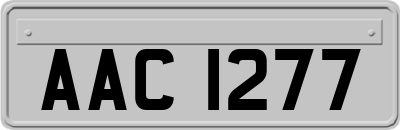 AAC 1277